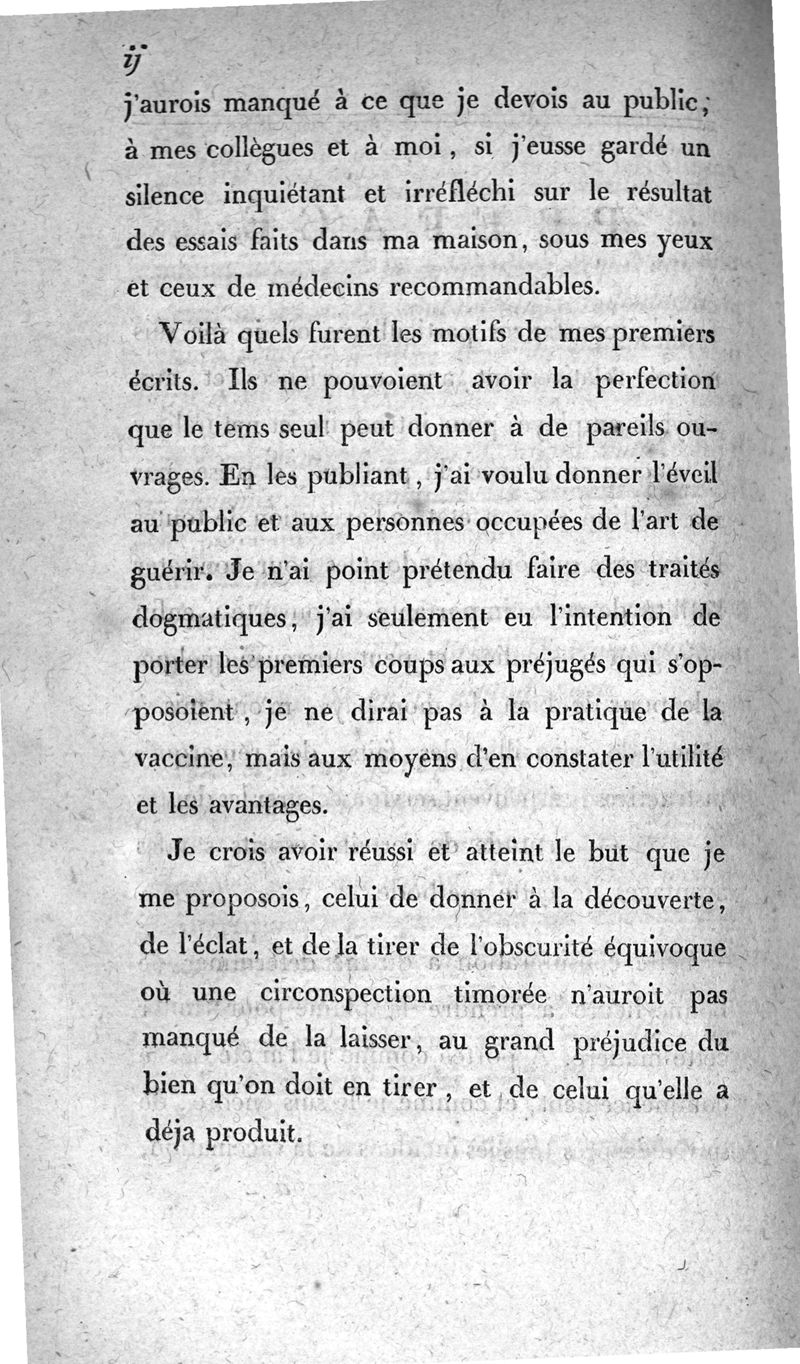 ij
j'aurois manqué à ce que je devois au public, à mes collègues et à moi, si j'eusse gardé un silence inquiétant et irréfléchi sur le résultat des essais faits dans ma maison, sous mes yeux et ceux de médecins recommandables.

Voilà quels furent les motifs de mes premiers écrits. Ils ne pouvoient avoir la perfection que le tems seul peut donner à de pareils ouvrages. En les publiant, j'ai voulu donner l'éveil au public et aux personnes occupées de l'art de guérir. Je n'ai point prétendu faire des traités dogmatiques, j'ai seulement eu l'intention de porter les premiers coups aux préjugés qui s'opposoient, je ne dirai pas à la pratique de la vaccine, mais aux moyens d'en constater l'utilité et les avantages.

Je crois avoir réussi et atteint le but que je me proposois, celui de donner à la découverte, de l'éclat, et de la tirer de l'obscurité équivoque où une circonspection timorée n'auroit pas manqué de la laisser, au grand préjudice du bien qu'on doit en tirer, et de celui qu'elle a déja produit.